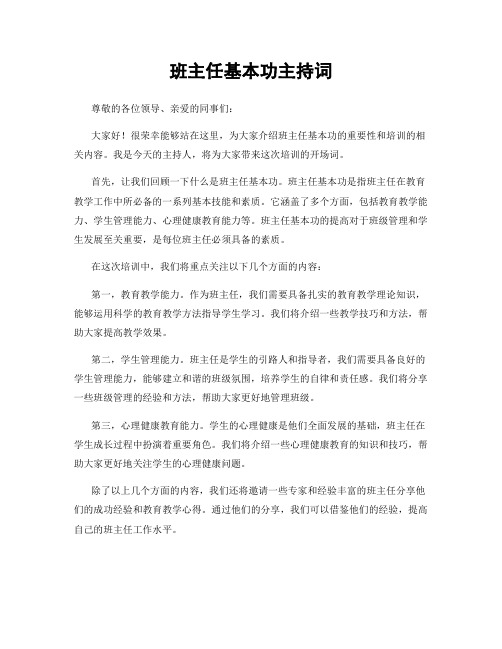 班主任基本功主持词

尊敬的各位领导、亲爱的同事们：

大家好！很荣幸能够站在这里，为大家介绍班主任基本功的重要性和培训的相关内容。我是今天的主持人，将为大家带来这次培训的开场词。

首先，让我们回顾一下什么是班主任基本功。班主任基本功是指班主任在教育教学工作中所必备的一系列基本技能和素质。它涵盖了多个方面，包括教育教学能力、学生管理能力、心理健康教育能力等。班主任基本功的提高对于班级管理和学生发展至关重要，是每位班主任必须具备的素质。

在这次培训中，我们将重点关注以下几个方面的内容：

第一，教育教学能力。作为班主任，我们需要具备扎实的教育教学理论知识，能够运用科学的教育教学方法指导学生学习。我们将介绍一些教学技巧和方法，帮助大家提高教学效果。

第二，学生管理能力。班主任是学生的引路人和指导者，我们需要具备良好的学生管理能力，能够建立和谐的班级氛围，培养学生的自律和责任感。我们将分享一些班级管理的经验和方法，帮助大家更好地管理班级。

第三，心理健康教育能力。学生的心理健康是他们全面发展的基础，班主任在学生成长过程中扮演着重要角色。我们将介绍一些心理健康教育的知识和技巧，帮助大家更好地关注学生的心理健康问题。

除了以上几个方面的内容，我们还将邀请一些专家和经验丰富的班主任分享他们的成功经验和教育教学心得。通过他们的分享，我们可以借鉴他们的经验，提高自己的班主任工作水平。